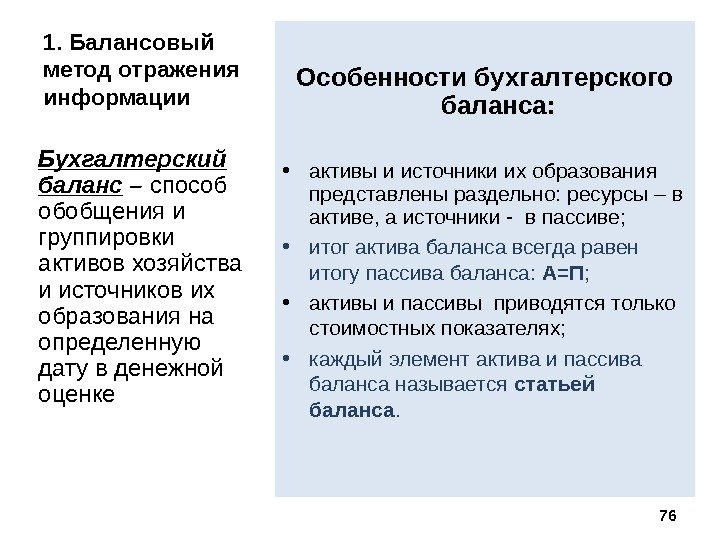 1. Балансовый метод отражения информации

Бухгалтерский баланс – способ обобщения и группировки активов хозяйства и источников их образования на определенную дату в денежной оценке

Особенности бухгалтерского баланса:

• активы и источники их образования представлены раздельно: ресурсы – в активе, а источники - в пассиве;
• итог актива баланса всегда равен итогу пассива баланса: А=П;
• активы и пассивы приводятся только стоимостных показателях;
• каждый элемент актива и пассива баланса называется статьей баланса.

76